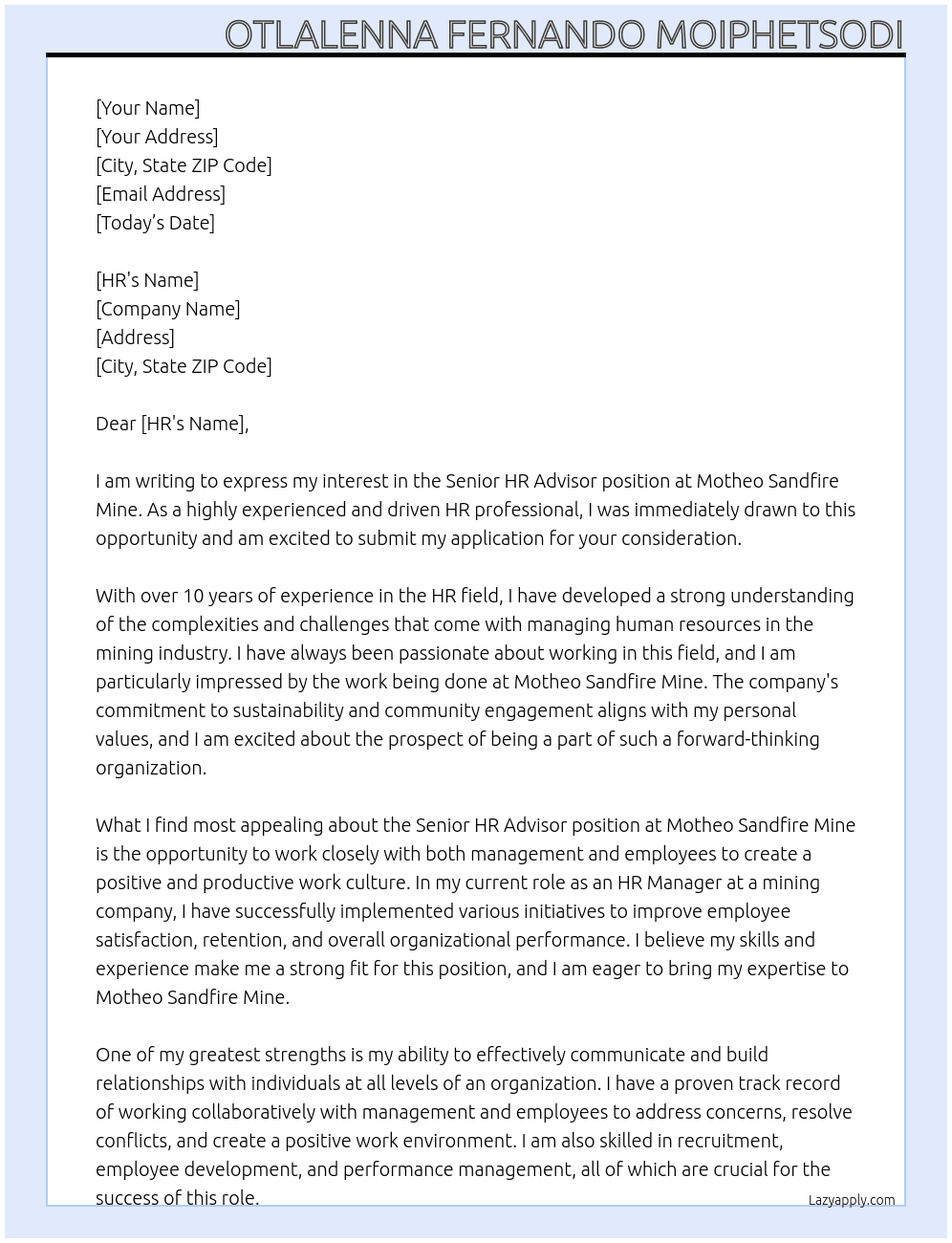 OTLALENNA FERNANDO MOIPHETSODI

[Your Name]
[Your Address]
[City, State ZIP Code]
[Email Address]
[Today's Date]

[HR's Name]
[Company Name]
[Address]
[City, State ZIP Code]

Dear [HR's Name],

I am writing to express my interest in the Senior HR Advisor position at Motheo Sandfire Mine. As a highly experienced and driven HR professional, I was immediately drawn to this opportunity and am excited to submit my application for your consideration.

With over 10 years of experience in the HR field, I have developed a strong understanding of the complexities and challenges that come with managing human resources in the mining industry. I have always been passionate about working in this field, and I am particularly impressed by the work being done at Motheo Sandfire Mine. The company's commitment to sustainability and community engagement aligns with my personal values, and I am excited about the prospect of being a part of such a forward-thinking organization.

What I find most appealing about the Senior HR Advisor position at Motheo Sandfire Mine is the opportunity to work closely with both management and employees to create a positive and productive work culture. In my current role as an HR Manager at a mining company, I have successfully implemented various initiatives to improve employee satisfaction, retention, and overall organizational performance. I believe my skills and experience make me a strong fit for this position, and I am eager to bring my expertise to Motheo Sandfire Mine.

One of my greatest strengths is my ability to effectively communicate and build relationships with individuals at all levels of an organization. I have a proven track record of working collaboratively with management and employees to address concerns, resolve conflicts, and create a positive work environment. I am also skilled in recruitment, employee development, and performance management, all of which are crucial for the success of this role.

Lazyapply.com